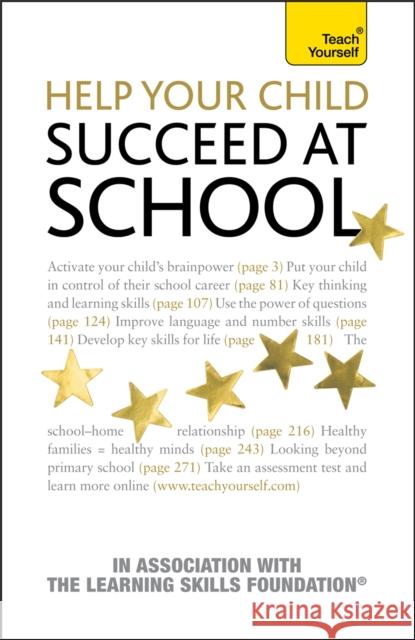 Teach® Yourself

HELP YOUR CHILD SUCCEED AT SCHOOL

Activate your child's brainpower (page 3) Put your child in control of their school career (page 81) Key thinking and learning skills (page 107) Use the power of questions (page 124) Improve language and number skills (page 141) Develop key skills for life (page 181) The school–home relationship (page 216) Healthy families = healthy minds (page 243) Looking beyond primary school (page 271) Take an assessment test and learn more online (www.teachyourself.com)

IN ASSOCIATION WITH THE LEARNING SKILLS FOUNDATION®